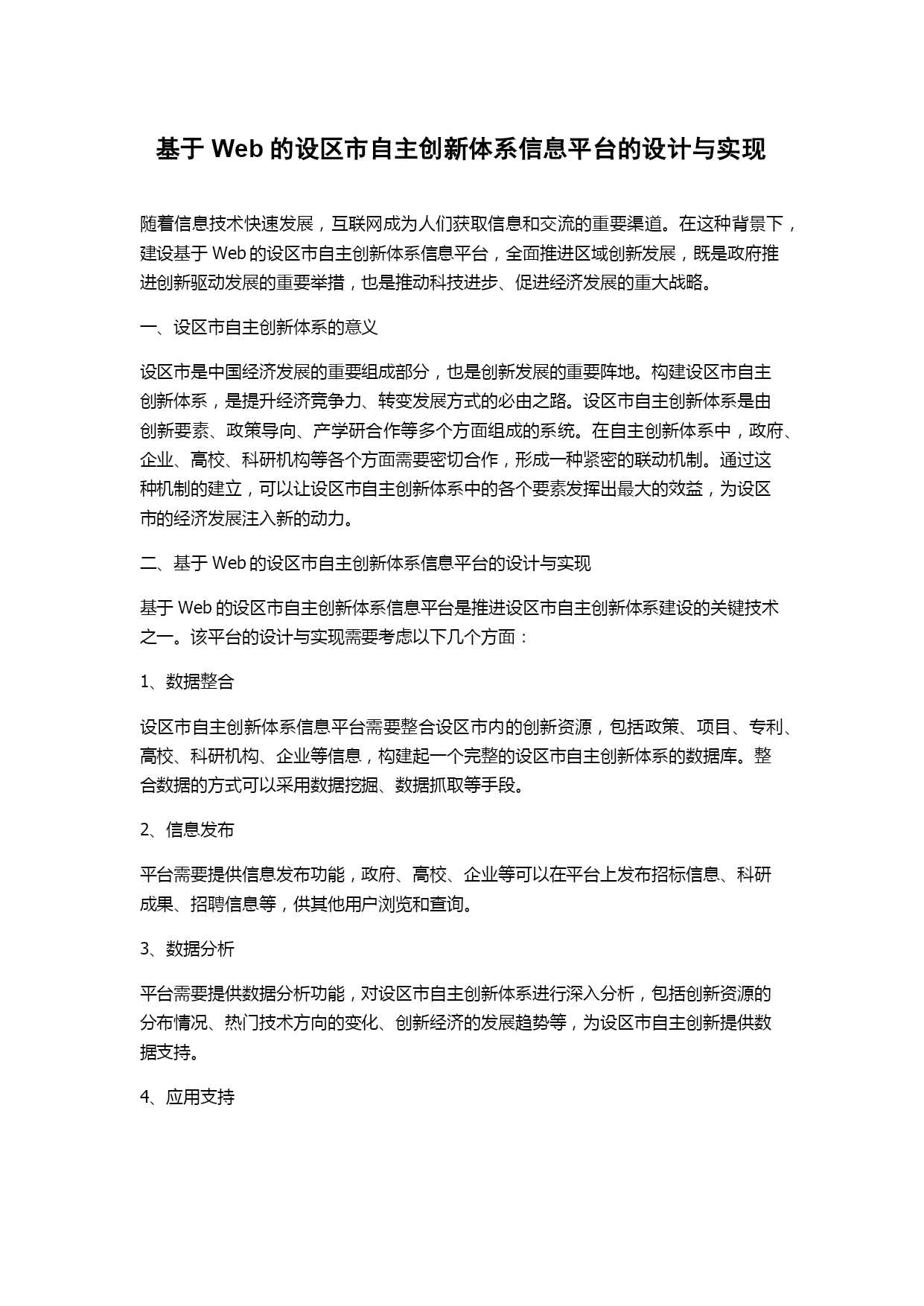 基于 Web 的设区市自主创新体系信息平台的设计与实现

随着信息技术快速发展，互联网成为人们获取信息和交流的重要渠道。在这种背景下，建设基于 Web 的设区市自主创新体系信息平台，全面推进区域创新发展，既是政府推进创新驱动发展的重要举措，也是推动科技进步、促进经济发展的重大战略。

一、设区市自主创新体系的意义

设区市是中国经济发展的重要组成部分，也是创新发展的重要阵地。构建设区市自主创新体系，是提升经济竞争力、转变发展方式的必由之路。设区市自主创新体系是由创新要素、政策导向、产学研合作等多个方面组成的系统。在自主创新体系中，政府、企业、高校、科研机构等各个方面需要密切合作，形成一种紧密的联动机制。通过这种机制的建立，可以让设区市自主创新体系中的各个要素发挥出最大的效益，为设区市的经济发展注入新的动力。

二、基于 Web 的设区市自主创新体系信息平台的设计与实现

基于 Web 的设区市自主创新体系信息平台是推进设区市自主创新体系建设的关键技术之一。该平台的设计与实现需要考虑以下几个方面：

1、数据整合

设区市自主创新体系信息平台需要整合设区市内的创新资源，包括政策、项目、专利、高校、科研机构、企业等信息，构建起一个完整的设区市自主创新体系的数据库。整合数据的方式可以采用数据挖掘、数据抓取等手段。

2、信息发布

平台需要提供信息发布功能，政府、高校、企业等可以在平台上发布招标信息、科研成果、招聘信息等，供其他用户浏览和查询。

3、数据分析

平台需要提供数据分析功能，对设区市自主创新体系进行深入分析，包括创新资源的分布情况、热门技术方向的变化、创新经济的发展趋势等，为设区市自主创新提供数据支持。

4、应用支持